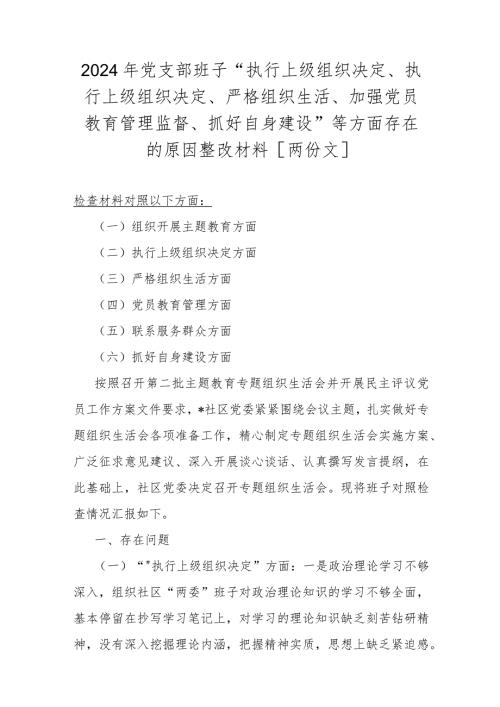 2024年党支部班子“执行上级组织决定、执行上级组织决定、严格组织生活、加强党员教育管理监督、抓好自身建设”等方面存在的原因整改材料［两份文］

检查材料对照以下方面：

（一）组织开展主题教育方面

（二）执行上级组织决定方面

（三）严格组织生活方面

（四）党员教育管理方面

（五）联系服务群众方面

（六）抓好自身建设方面

按照召开第二批主题教育专题组织生活会并开展民主评议党员工作方案文件要求，*社区党委紧紧围绕会议主题，扎实做好专题组织生活会各项准备工作，精心制定专题组织生活会实施方案、广泛征求意见建议、深入开展谈心谈话、认真撰写发言提纲，在此基础上，社区党委决定召开专题组织生活会。现将班子对照检查情况汇报如下。

一、存在问题

（一）“"执行上级组织决定”方面：一是政治理论学习不够深入，组织社区“两委”班子对政治理论知识的学习不够全面，基本停留在抄写学习笔记上，对学习的理论知识缺乏刻苦钻研精神，没有深入挖掘理论内涵，把握精神实质，思想上缺乏紧迫感。